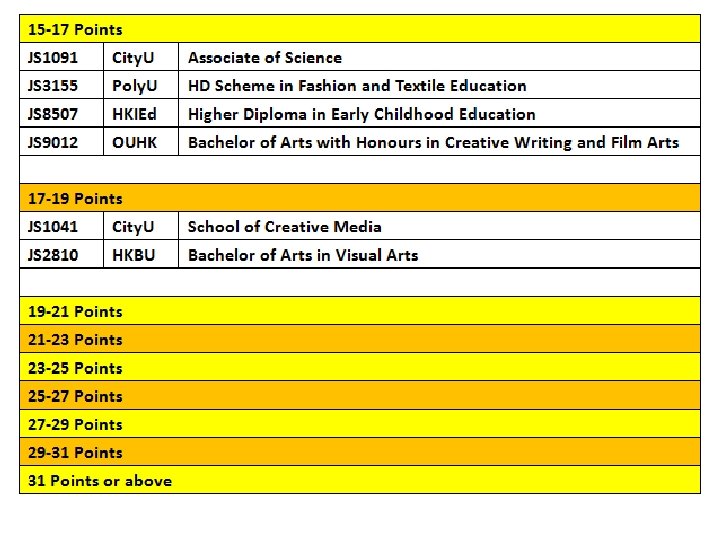 | 15-17 Points | | |
|---|---|---|
| JS1091 | CityU | Associate of Science |
| JS3155 | PolyU | HD Scheme in Fashion and Textile Education |
| JS8507 | HKIEd | Higher Diploma in Early Childhood Education |
| JS9012 | OUHK | Bachelor of Arts with Honours in Creative Writing and Film Arts |
| | | |
| 17-19 Points | | |
| JS1041 | CityU | School of Creative Media |
| JS2810 | HKBU | Bachelor of Arts in Visual Arts |
| | | |
| 19-21 Points | | |
| 21-23 Points | | |
| 23-25 Points | | |
| 25-27 Points | | |
| 27-29 Points | | |
| 29-31 Points | | |
| 31 Points or above | | |